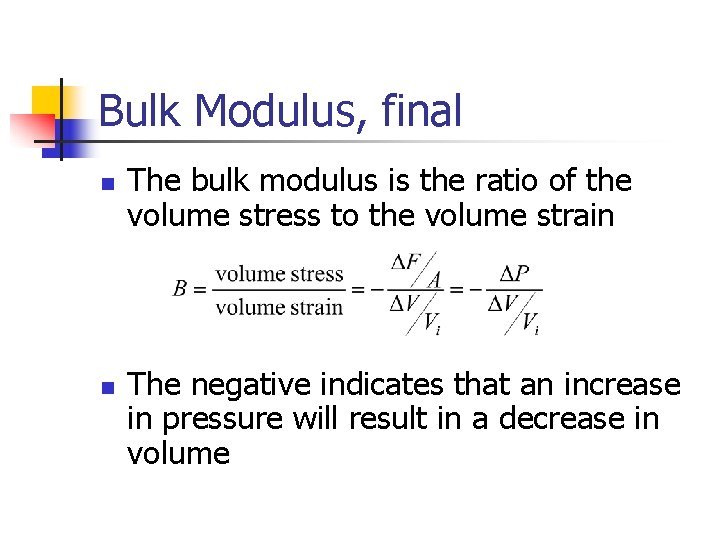 Bulk Modulus, final

The bulk modulus is the ratio of the volume stress to the volume strain

$B = \frac{\text{volume stress}}{\text{volume strain}} = -\frac{\Delta F / A}{\Delta V / V_i} = -\frac{\Delta P}{\Delta V / V_i}$

The negative indicates that an increase in pressure will result in a decrease in volume